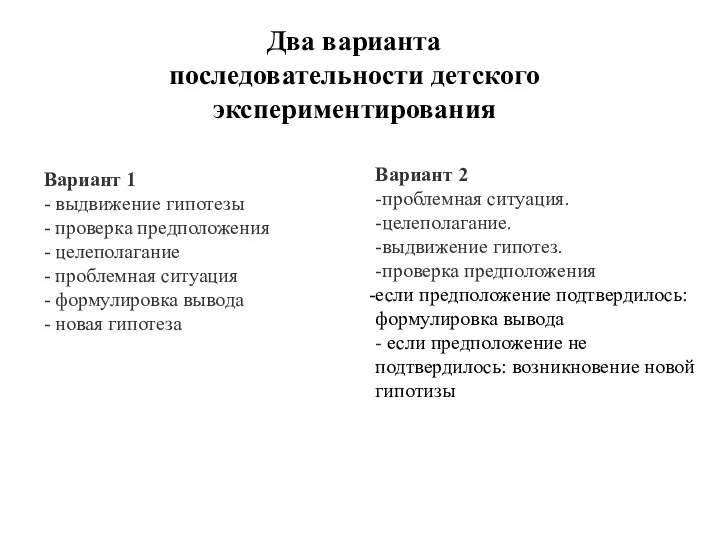 Два варианта последовательности детского экспериментирования

Вариант 1
- выдвижение гипотезы
- проверка предположения
- целеполагание
- проблемная ситуация
- формулировка вывода
- новая гипотеза

Вариант 2
-проблемная ситуация.
-целеполагание.
-выдвижение гипотез.
-проверка предположения
-если предположение подтвердилось: формулировка вывода
- если предположение не подтвердилось: возникновение новой гипотизы